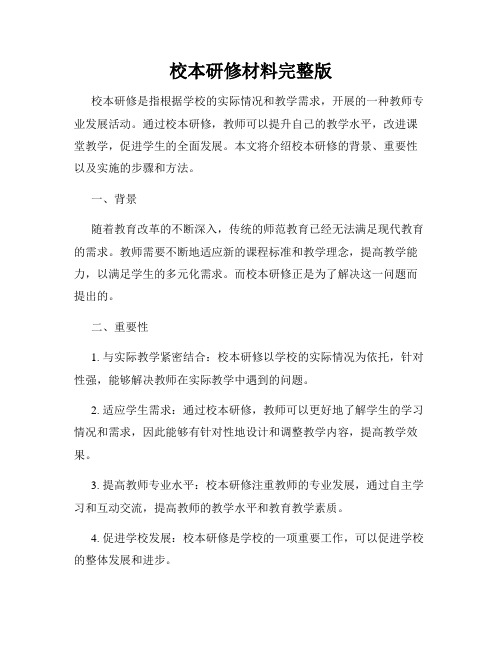 校本研修材料完整版

校本研修是指根据学校的实际情况和教学需求，开展的一种教师专业发展活动。通过校本研修，教师可以提升自己的教学水平，改进课堂教学，促进学生的全面发展。本文将介绍校本研修的背景、重要性以及实施的步骤和方法。

一、背景

随着教育改革的不断深入，传统的师范教育已经无法满足现代教育的需求。教师需要不断地适应新的课程标准和教学理念，提高教学能力，以满足学生的多元化需求。而校本研修正是为了解决这一问题而提出的。

二、重要性

1. 与实际教学紧密结合：校本研修以学校的实际情况为依托，针对性强，能够解决教师在实际教学中遇到的问题。

2. 适应学生需求：通过校本研修，教师可以更好地了解学生的学习情况和需求，因此能够有针对性地设计和调整教学内容，提高教学效果。

3. 提高教师专业水平：校本研修注重教师的专业发展，通过自主学习和互动交流，提高教师的教学水平和教育教学素质。

4. 促进学校发展：校本研修是学校的一项重要工作，可以促进学校的整体发展和进步。